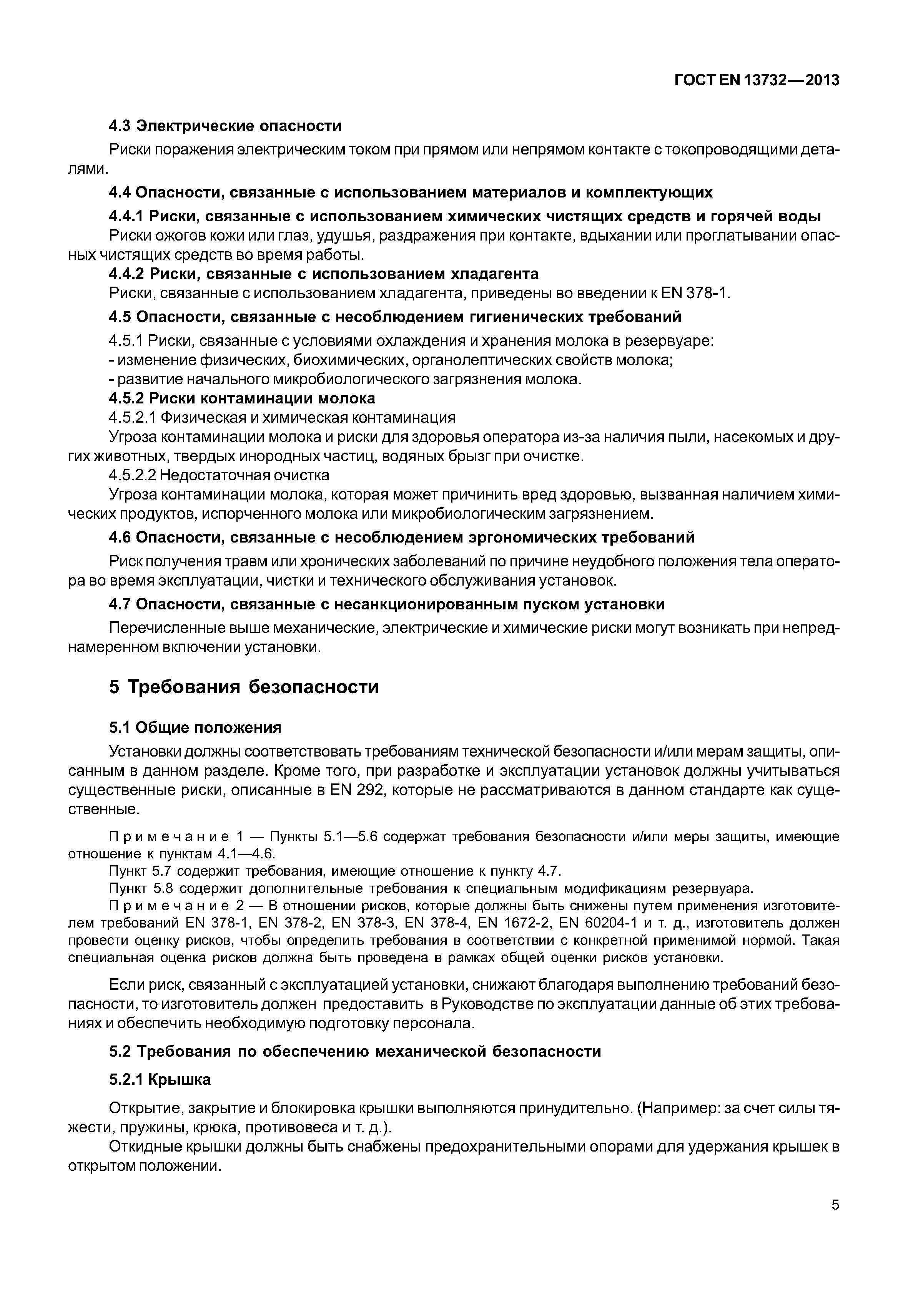 ГОСТ EN 13732—2013

4.3 Электрические опасности

Риски поражения электрическим током при прямом или непрямом контакте с токопроводящими деталями.

4.4 Опасности, связанные с использованием материалов и комплектующих

4.4.1 Риски, связанные с использованием химических чистящих средств и горячей воды

Риски ожогов кожи или глаз, удушья, раздражения при контакте, вдыхании или проглатывании опасных чистящих средств во время работы.

4.4.2 Риски, связанные с использованием хладагента

Риски, связанные с использованием хладагента, приведены во введении к EN 378-1.

4.5 Опасности, связанные с несоблюдением гигиенических требований

4.5.1 Риски, связанные с условиями охлаждения и хранения молока в резервуаре:
- изменение физических, биохимических, органолептических свойств молока;
- развитие начального микробиологического загрязнения молока.

4.5.2 Риски контаминации молока

4.5.2.1 Физическая и химическая контаминация

Угроза контаминации молока и риски для здоровья оператора из-за наличия пыли, насекомых и других животных, твердых инородных частиц, водяных брызг при очистке.

4.5.2.2 Недостаточная очистка

Угроза контаминации молока, которая может причинить вред здоровью, вызванная наличием химических продуктов, испорченного молока или микробиологическим загрязнением.

4.6 Опасности, связанные с несоблюдением эргономических требований

Риск получения травм или хронических заболеваний по причине неудобного положения тела оператора во время эксплуатации, чистки и технического обслуживания установок.

4.7 Опасности, связанные с несанкционированным пуском установки

Перечисленные выше механические, электрические и химические риски могут возникать при непреднамеренном включении установки.

5 Требования безопасности

5.1 Общие положения

Установки должны соответствовать требованиям технической безопасности и/или мерам защиты, описанным в данном разделе. Кроме того, при разработке и эксплуатации установок должны учитываться существенные риски, описанные в EN 292, которые не рассматриваются в данном стандарте как существенные.

Примечание 1 — Пункты 5.1—5.6 содержат требования безопасности и/или меры защиты, имеющие отношение к пунктам 4.1—4.6.
Пункт 5.7 содержит требования, имеющие отношение к пункту 4.7.
Пункт 5.8 содержит дополнительные требования к специальным модификациям резервуара.
Примечание 2 — В отношении рисков, которые должны быть снижены путем применения изготовителем требований EN 378-1, EN 378-2, EN 378-3, EN 378-4, EN 1672-2, EN 60204-1 и т. д., изготовитель должен провести оценку рисков, чтобы определить требования в соответствии с конкретной применимой нормой. Такая специальная оценка рисков должна быть проведена в рамках общей оценки рисков установки.

Если риск, связанный с эксплуатацией установки, снижают благодаря выполнению требований безопасности, то изготовитель должен предоставить в Руководстве по эксплуатации данные об этих требованиях и обеспечить необходимую подготовку персонала.

5.2 Требования по обеспечению механической безопасности

5.2.1 Крышка

Открытие, закрытие и блокировка крышки выполняются принудительно. (Например: за счет силы тяжести, пружины, крюка, противовеса и т. д.).

Откидные крышки должны быть снабжены предохранительными опорами для удержания крышек в открытом положении.

5